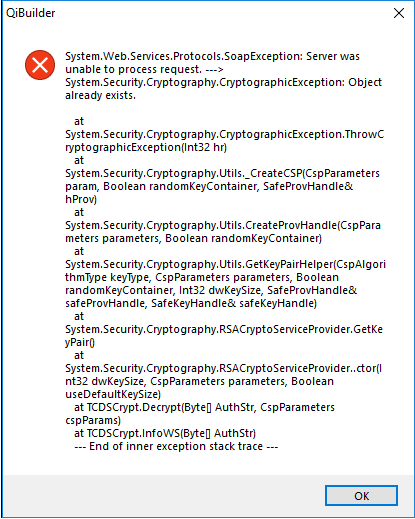 QiBuilder

System.Web.Services.Protocols.SoapException: Server was unable to process request. ---> System.Security.Cryptography.CryptographicException: Object already exists.

at System.Security.Cryptography.CryptographicException.ThrowCryptographicException(Int32 hr)
at System.Security.Cryptography.Utils._CreateCSP(CspParameters param, Boolean randomKeyContainer, SafeProvHandle& hProv)
at System.Security.Cryptography.Utils.CreateProvHandle(CspParameters parameters, Boolean randomKeyContainer)
at System.Security.Cryptography.Utils.GetKeyPairHelper(CspAlgorithmType keyType, CspParameters parameters, Boolean randomKeyContainer, Int32 dwKeySize, SafeProvHandle& safeProvHandle, SafeKeyHandle& safeKeyHandle)
at System.Security.Cryptography.RSACryptoServiceProvider.GetKeyPair()
at System.Security.Cryptography.RSACryptoServiceProvider..ctor(Int32 dwKeySize, CspParameters parameters, Boolean useDefaultKeySize)
at TCDSCrypt.Decrypt(Byte[] AuthStr, CspParameters cspParams)
at TCDSCrypt.InfoWS(Byte[] AuthStr)
--- End of inner exception stack trace ---

OK